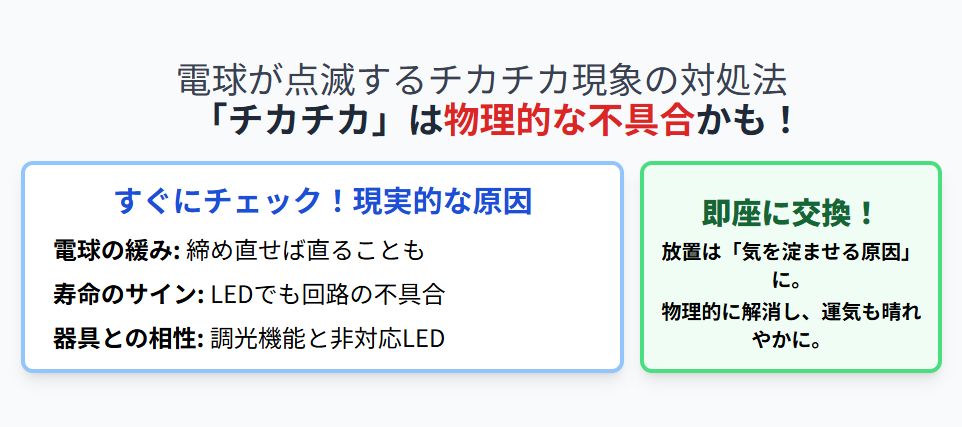 電球が点滅するチカチカ現象の対処法
「チカチカ」は物理的な不具合かも！

すぐにチェック！現実的な原因

電球の緩み: 締め直せば直ることも

寿命のサイン: LEDでも回路の不具合

器具との相性: 調光機能と非対応LED

即座に交換！

放置は「気を淀ませる原因」に。
物理的に解消し、運気も晴れやかに。